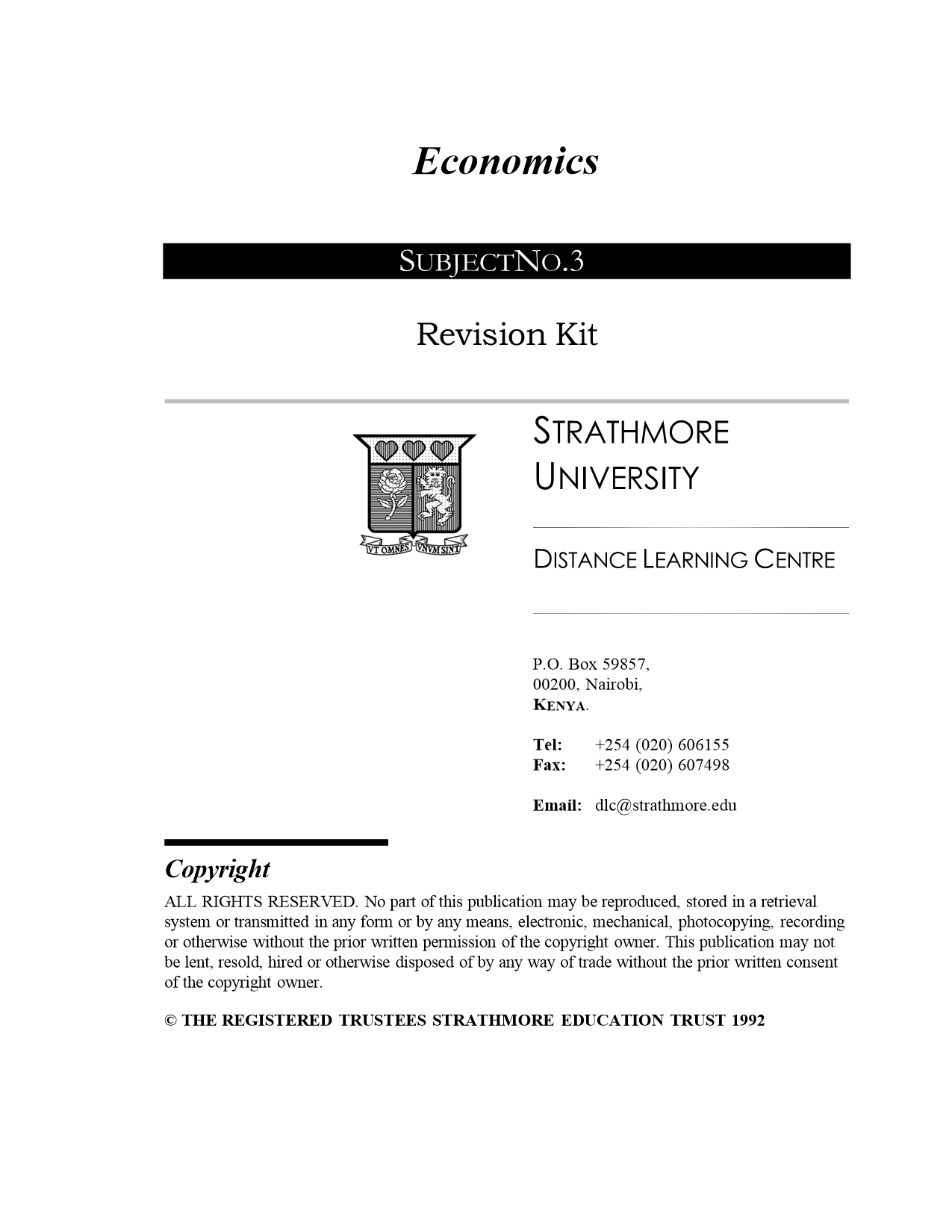 Economics

SUBJECTNO.3

Revision Kit

VT OMNES VNVM SINT

STRATHMORE UNIVERSITY

DISTANCE LEARNING CENTRE

P.O. Box 59857,
00200, Nairobi,
KENYA.

Tel: +254 (020) 606155
Fax: +254 (020) 607498

Email: dlc@strathmore.edu

Copyright

ALL RIGHTS RESERVED. No part of this publication may be reproduced, stored in a retrieval system or transmitted in any form or by any means, electronic, mechanical, photocopying, recording or otherwise without the prior written permission of the copyright owner. This publication may not be lent, resold, hired or otherwise disposed of by any way of trade without the prior written consent of the copyright owner.

© THE REGISTERED TRUSTEES STRATHMORE EDUCATION TRUST 1992